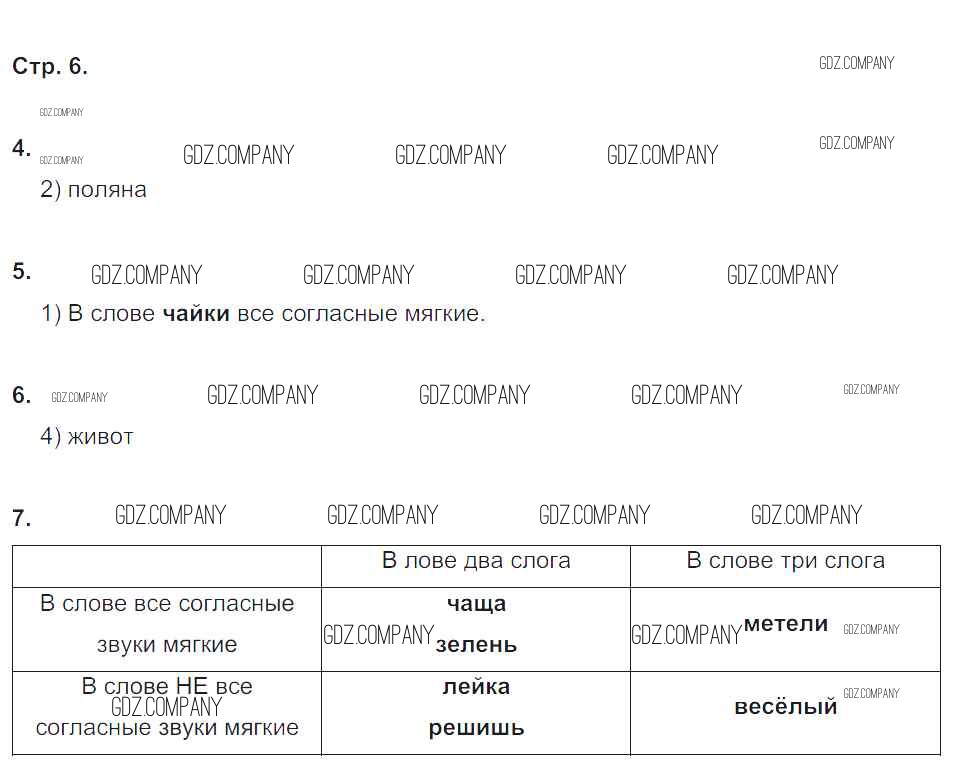 Стр. 6.

4.
2) поляна

5.
1) В слове чайки все согласные мягкие.

6.
4) живот

7.

|  | В лове два слога | В слове три слога |
|---|---|---|
| В слове все согласные звуки мягкие | чаща зелень | метели |
| В слове НЕ все согласные звуки мягкие | лейка решишь | весёлый |

GDZ.COMPANY